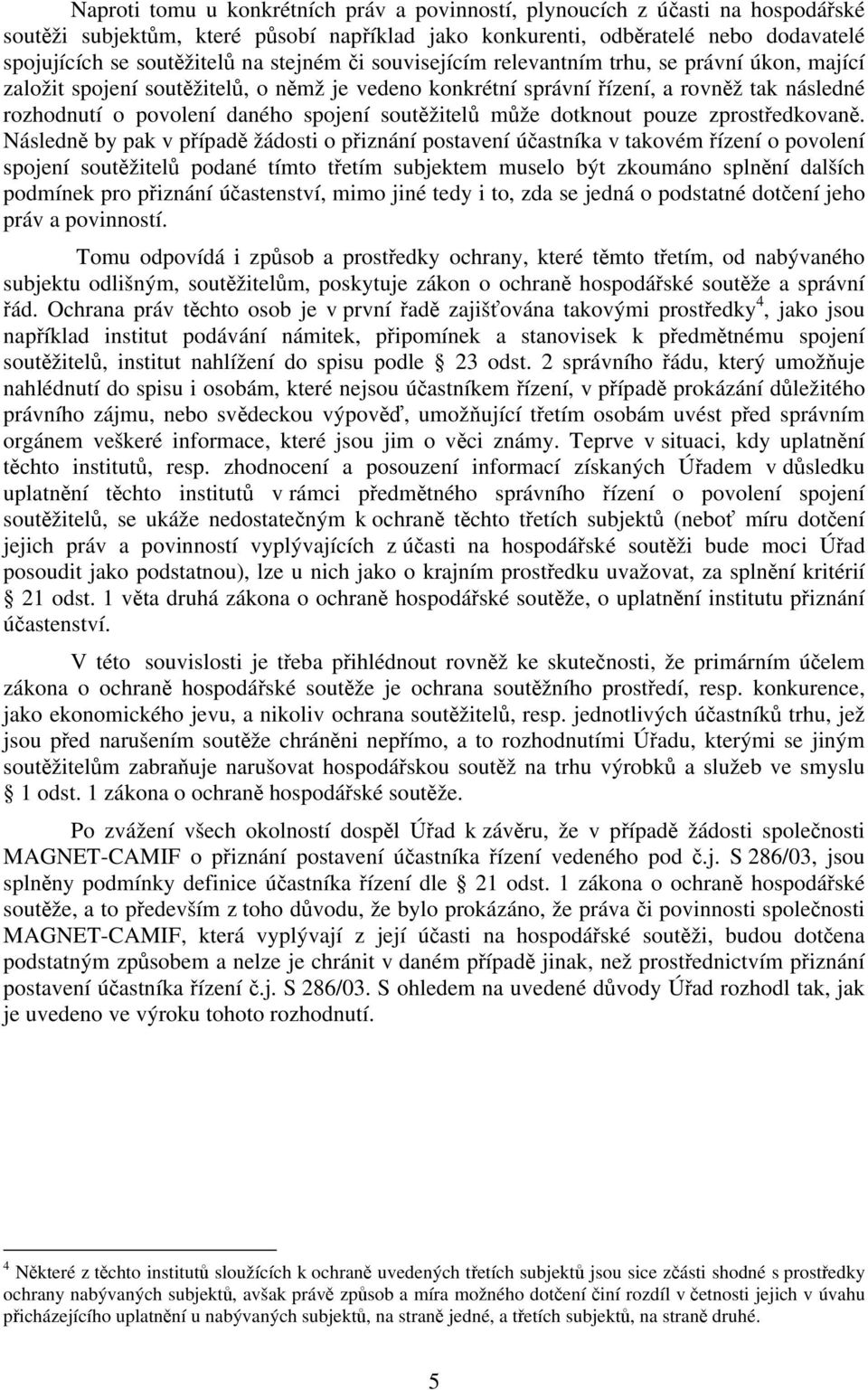 Naproti tomu u konkrétních práv a povinností, plynoucích z účasti na hospodářské soutěži subjektům, které působí například jako konkurenti, odběratelé nebo dodavatelé spojujících se soutěžitelů na stejném či souvisejícím relevantním trhu, se právní úkon, mající založit spojení soutěžitelů, o němž je vedeno konkrétní správní řízení, a rovněž tak následné rozhodnutí o povolení daného spojení soutěžitelů může dotknout pouze zprostředkovaně. Následně by pak v případě žádosti o přiznání postavení účastníka v takovém řízení o povolení spojení soutěžitelů podané tímto třetím subjektem muselo být zkoumáno splnění dalších podmínek pro přiznání účastenství, mimo jiné tedy i to, zda se jedná o podstatné dotčení jeho práv a povinností.

Tomu odpovídá i způsob a prostředky ochrany, které těmto třetím, od nabývaného subjektu odlišným, soutěžitelům, poskytuje zákon o ochraně hospodářské soutěže a správní řád. Ochrana práv těchto osob je v první řadě zajišťována takovými prostředky$^4$, jako jsou například institut podávání námitek, připomínek a stanovisek k předmětnému spojení soutěžitelů, institut nahlížení do spisu podle § 23 odst. 2 správního řádu, který umožňuje nahlédnutí do spisu i osobám, které nejsou účastníkem řízení, v případě prokázání důležitého právního zájmu, nebo svědeckou výpověď, umožňující třetím osobám uvést před správním orgánem veškeré informace, které jsou jim o věci známy. Teprve v situaci, kdy uplatnění těchto institutů, resp. zhodnocení a posouzení informací získaných Úřadem v důsledku uplatnění těchto institutů v rámci předmětného správního řízení o povolení spojení soutěžitelů, se ukáže nedostatečným k ochraně těchto třetích subjektů (neboť míru dotčení jejich práv a povinností vyplývajících z účasti na hospodářské soutěži bude moci Úřad posoudit jako podstatnou), lze u nich jako o krajním prostředku uvažovat, za splnění kritérií § 21 odst. 1 věta druhá zákona o ochraně hospodářské soutěže, o uplatnění institutu přiznání účastenství.

V této souvislosti je třeba přihlédnout rovněž ke skutečnosti, že primárním účelem zákona o ochraně hospodářské soutěže je ochrana soutěžního prostředí, resp. konkurence, jako ekonomického jevu, a nikoliv ochrana soutěžitelů, resp. jednotlivých účastníků trhu, jež jsou před narušením soutěže chráněni nepřímo, a to rozhodnutími Úřadu, kterými se jiným soutěžitelům zabraňuje narušovat hospodářskou soutěž na trhu výrobků a služeb ve smyslu § 1 odst. 1 zákona o ochraně hospodářské soutěže.

Po zvážení všech okolností dospěl Úřad k závěru, že v případě žádosti společnosti MAGNET-CAMIF o přiznání postavení účastníka řízení vedeného pod č.j. S 286/03, jsou splněny podmínky definice účastníka řízení dle § 21 odst. 1 zákona o ochraně hospodářské soutěže, a to především z toho důvodu, že bylo prokázáno, že práva či povinnosti společnosti MAGNET-CAMIF, která vyplývají z její účasti na hospodářské soutěži, budou dotčena podstatným způsobem a nelze je chránit v daném případě jinak, než prostřednictvím přiznání postavení účastníka řízení č.j. S 286/03. S ohledem na uvedené důvody Úřad rozhodl tak, jak je uvedeno ve výroku tohoto rozhodnutí.

$^4$ Některé z těchto institutů sloužících k ochraně uvedených třetích subjektů jsou sice zčásti shodné s prostředky ochrany nabývaných subjektů, avšak právě způsob a míra možného dotčení činí rozdíl v četnosti jejich v úvahu přicházejícího uplatnění u nabývaných subjektů, na straně jedné, a třetích subjektů, na straně druhé.

5